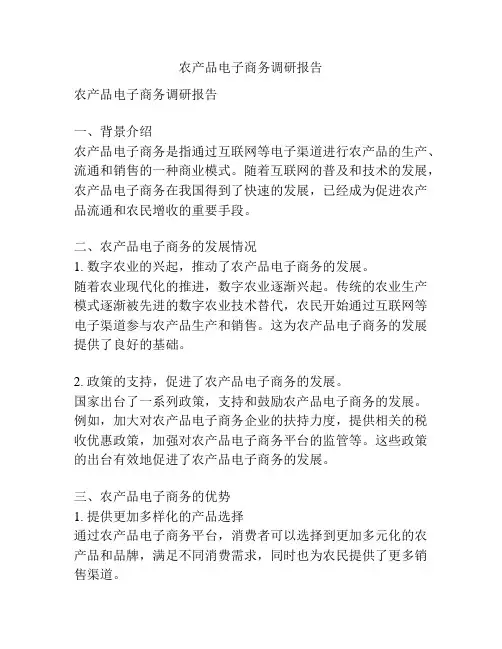 农产品电子商务调研报告

农产品电子商务调研报告

一、背景介绍
农产品电子商务是指通过互联网等电子渠道进行农产品的生产、流通和销售的一种商业模式。随着互联网的普及和技术的发展，农产品电子商务在我国得到了快速的发展，已经成为促进农产品流通和农民增收的重要手段。

二、农产品电子商务的发展情况
1. 数字农业的兴起，推动了农产品电子商务的发展。
随着农业现代化的推进，数字农业逐渐兴起。传统的农业生产模式逐渐被先进的数字农业技术替代，农民开始通过互联网等电子渠道参与农产品生产和销售。这为农产品电子商务的发展提供了良好的基础。

2. 政策的支持，促进了农产品电子商务的发展。
国家出台了一系列政策，支持和鼓励农产品电子商务的发展。例如，加大对农产品电子商务企业的扶持力度，提供相关的税收优惠政策，加强对农产品电子商务平台的监管等。这些政策的出台有效地促进了农产品电子商务的发展。

三、农产品电子商务的优势
1. 提供更加多样化的产品选择
通过农产品电子商务平台，消费者可以选择到更加多元化的农产品和品牌，满足不同消费需求，同时也为农民提供了更多销售渠道。